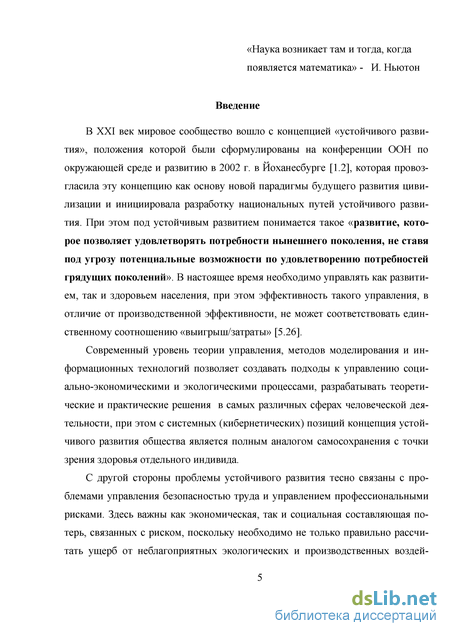 «Наука возникает там и тогда, когда появляется математика» - И. Ньютон

Введение

В XXI век мировое сообщество вошло с концепцией «устойчивого развития», положения которой были сформулированы на конференции ООН по окружающей среде и развитию в 2002 г. в Йоханесбурге [1.2], которая провозгласила эту концепцию как основу новой парадигмы будущего развития цивилизации и инициировала разработку национальных путей устойчивого развития. При этом под устойчивым развитием понимается такое «развитие, которое позволяет удовлетворять потребности нынешнего поколения, не ставя под угрозу потенциальные возможности по удовлетворению потребностей грядущих поколений». В настоящее время необходимо управлять как развитием, так и здоровьем населения, при этом эффективность такого управления, в отличие от производственной эффективности, не может соответствовать единственному соотношению «выигрыш/затраты» [5.26].

Современный уровень теории управления, методов моделирования и информационных технологий позволяет создавать подходы к управлению социально-экономическими и экологическими процессами, разрабатывать теоретические и практические решения в самых различных сферах человеческой деятельности, при этом с системных (кибернетических) позиций концепция устойчивого развития общества является полным аналогом самосохранения с точки зрения здоровья отдельного индивида.

С другой стороны проблемы устойчивого развития тесно связаны с проблемами управления безопасностью труда и управлением профессиональными рисками. Здесь важны как экономическая, так и социальная составляющая потерь, связанных с риском, поскольку необходимо не только правильно рассчитать ущерб от неблагоприятных экологических и производственных воздей-

5

dsLib.net
библиотека диссертаций